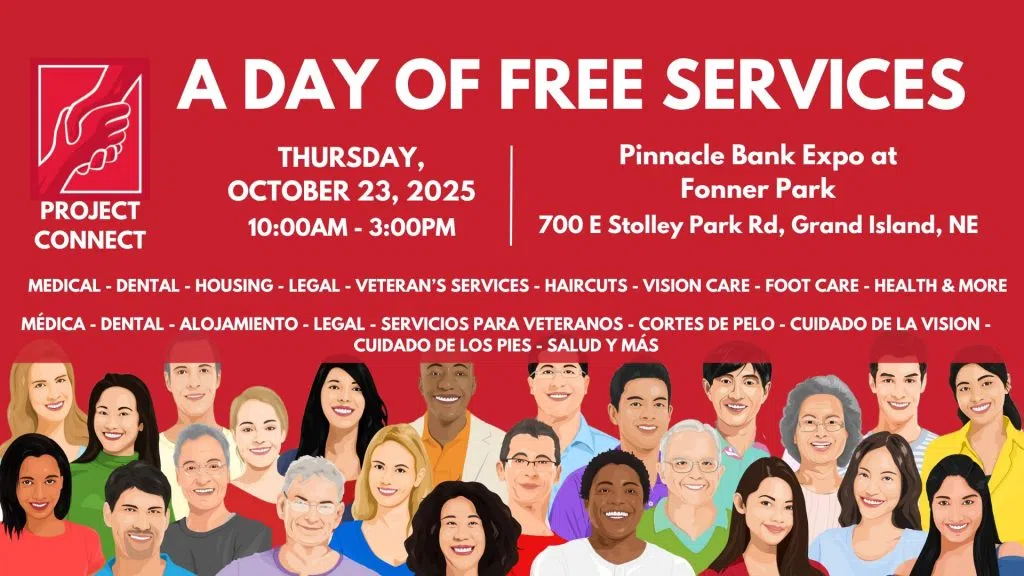 PROJECT CONNECT

A DAY OF FREE SERVICES

THURSDAY,
OCTOBER 23, 2025
10:00AM - 3:00PM

Pinnacle Bank Expo at
Fonner Park
700 E Stolley Park Rd, Grand Island, NE

MEDICAL - DENTAL - HOUSING - LEGAL - VETERAN'S SERVICES - HAIRCUTS - VISION CARE - FOOT CARE - HEALTH & MORE

MÉDICA - DENTAL - ALOJAMIENTO - LEGAL - SERVICIOS PARA VETERANOS - CORTES DE PELO - CUIDADO DE LA VISION - CUIDADO DE LOS PIES - SALUD Y MÁS